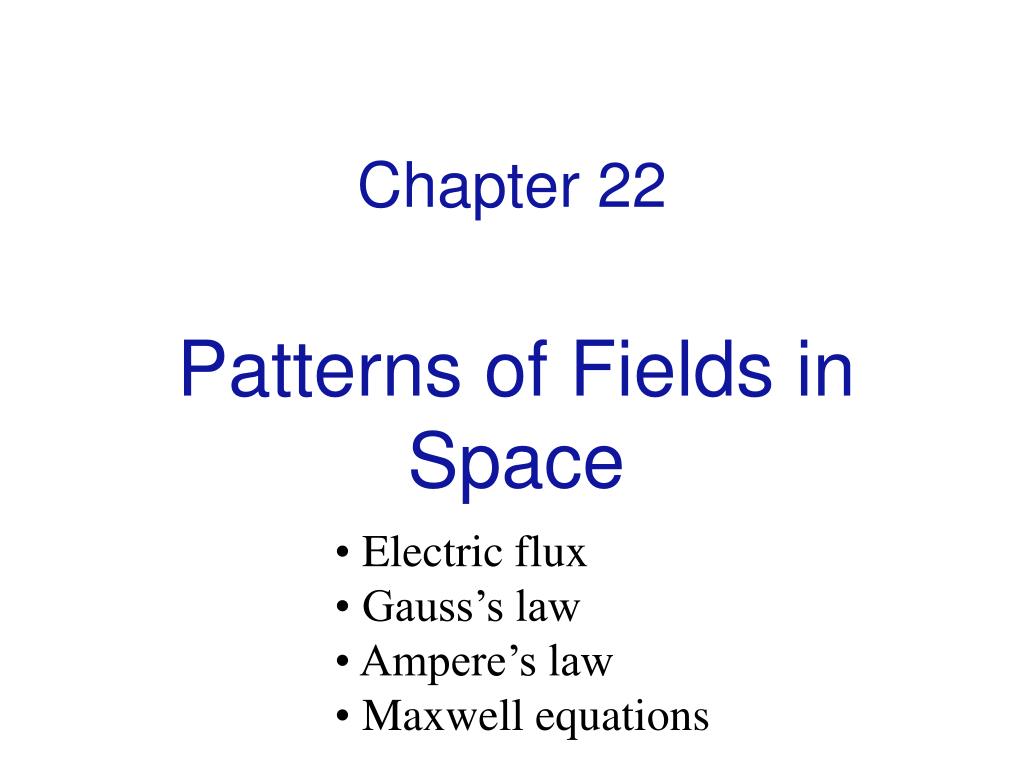 Chapter 22

Patterns of Fields in Space

• Electric flux
• Gauss’s law
• Ampere’s law
• Maxwell equations